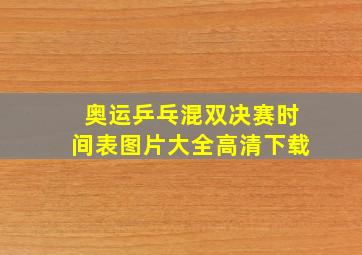 奥运乒乓混双决赛时间表图片大全高清下载